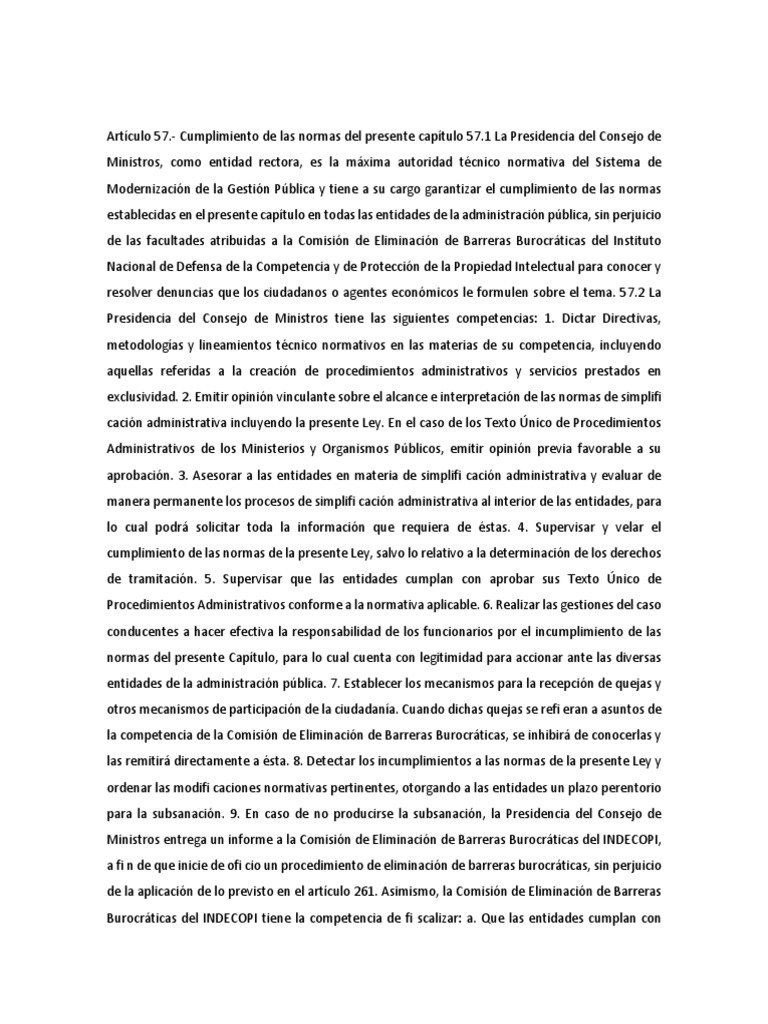 Artículo 57.- Cumplimiento de las normas del presente capítulo 57.1 La Presidencia del Consejo de Ministros, como entidad rectora, es la máxima autoridad técnico normativa del Sistema de Modernización de la Gestión Pública y tiene a su cargo garantizar el cumplimiento de las normas establecidas en el presente capítulo en todas las entidades de la administración pública, sin perjuicio de las facultades atribuidas a la Comisión de Eliminación de Barreras Burocráticas del Instituto Nacional de Defensa de la Competencia y de Protección de la Propiedad Intelectual para conocer y resolver denuncias que los ciudadanos o agentes económicos le formulen sobre el tema. 57.2 La Presidencia del Consejo de Ministros tiene las siguientes competencias: 1. Dictar Directivas, metodologías y lineamientos técnico normativos en las materias de su competencia, incluyendo aquellas referidas a la creación de procedimientos administrativos y servicios prestados en exclusividad. 2. Emitir opinión vinculante sobre el alcance e interpretación de las normas de simplifi cación administrativa incluyendo la presente Ley. En el caso de los Texto Único de Procedimientos Administrativos de los Ministerios y Organismos Públicos, emitir opinión previa favorable a su aprobación. 3. Asesorar a las entidades en materia de simplifi cación administrativa y evaluar de manera permanente los procesos de simplifi cación administrativa al interior de las entidades, para lo cual podrá solicitar toda la información que requiera de éstas. 4. Supervisar y velar el cumplimiento de las normas de la presente Ley, salvo lo relativo a la determinación de los derechos de tramitación. 5. Supervisar que las entidades cumplan con aprobar sus Texto Único de Procedimientos Administrativos conforme a la normativa aplicable. 6. Realizar las gestiones del caso conducentes a hacer efectiva la responsabilidad de los funcionarios por el incumplimiento de las normas del presente Capítulo, para lo cual cuenta con legitimidad para accionar ante las diversas entidades de la administración pública. 7. Establecer los mecanismos para la recepción de quejas y otros mecanismos de participación de la ciudadanía. Cuando dichas quejas se refi eran a asuntos de la competencia de la Comisión de Eliminación de Barreras Burocráticas, se inhibirá de conocerlas y las remitirá directamente a ésta. 8. Detectar los incumplimientos a las normas de la presente Ley y ordenar las modifi caciones normativas pertinentes, otorgando a las entidades un plazo perentorio para la subsanación. 9. En caso de no producirse la subsanación, la Presidencia del Consejo de Ministros entrega un informe a la Comisión de Eliminación de Barreras Burocráticas del INDECOPI, a fi n de que inicie de ofi cio un procedimiento de eliminación de barreras burocráticas, sin perjuicio de la aplicación de lo previsto en el artículo 261. Asimismo, la Comisión de Eliminación de Barreras Burocráticas del INDECOPI tiene la competencia de fi scalizar: a. Que las entidades cumplan con